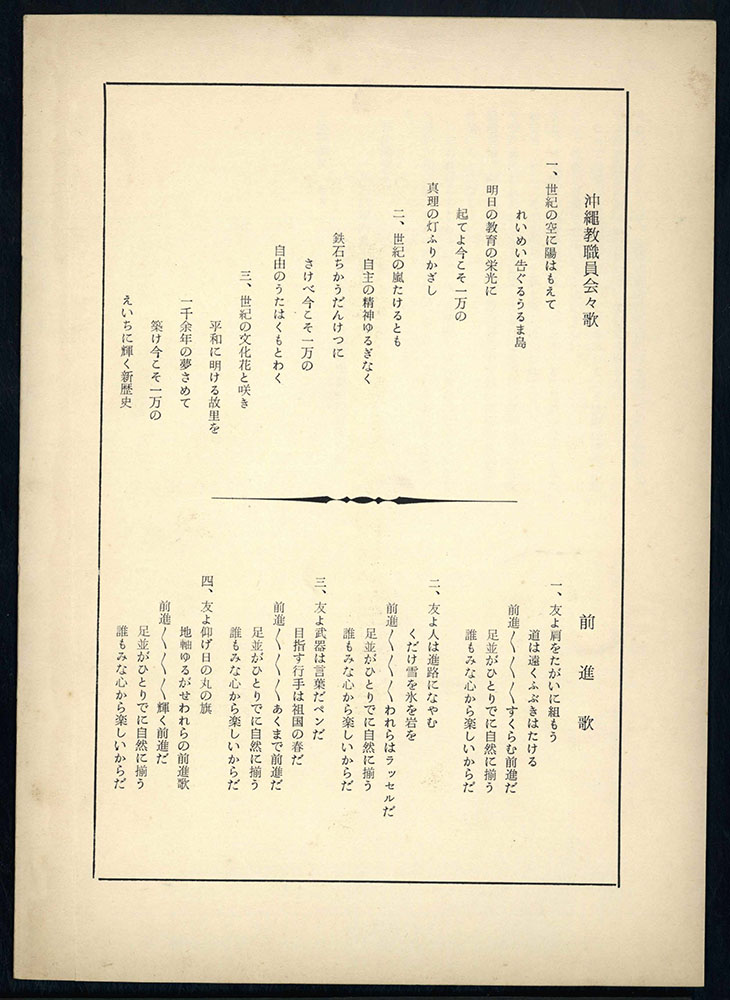 沖縄教職員会々歌

一、世紀の空に陽はもえて
れいめい告ぐるうるま島
明日の教育の栄光に
起てよ今こそ一万の
真理の灯ふりかざし

二、世紀の嵐たけるとも
自主の精神ゆるぎなく
鉄石ちかうだんけつに
さけべ今こそ一万の
自由のうたはくもとわく

三、世紀の文化花と咲き
平和に明ける故里を
一千余年の夢さめて
築け今こそ一万の
えいちに輝く新歴史

前進歌

一、友よ肩をたがいに組もう
道は遠くふぶきはたける
前進〳〵〳〵すくらむ前進だ
足並がひとりでに自然に揃う
誰もみな心から楽しいからだ

二、友よ人は進路になやむ
くだけ雪を氷を岩を
前進〳〵〳〵われらはラッセルだ
足並がひとりでに自然に揃う
誰もみな心から楽しいからだ

三、友よ武器は言葉だペンだ
目指す行手は祖国の春だ
前進〳〵〳〵あくまで前進だ
足並がひとりでに自然に揃う
誰もみな心から楽しいからだ

四、友よ仰げ日の丸の旗
地軸ゆるがせわれらの前進歌
前進〳〵〳〵輝く前進だ
足並がひとりでに自然に揃う
誰もみな心から楽しいからだ